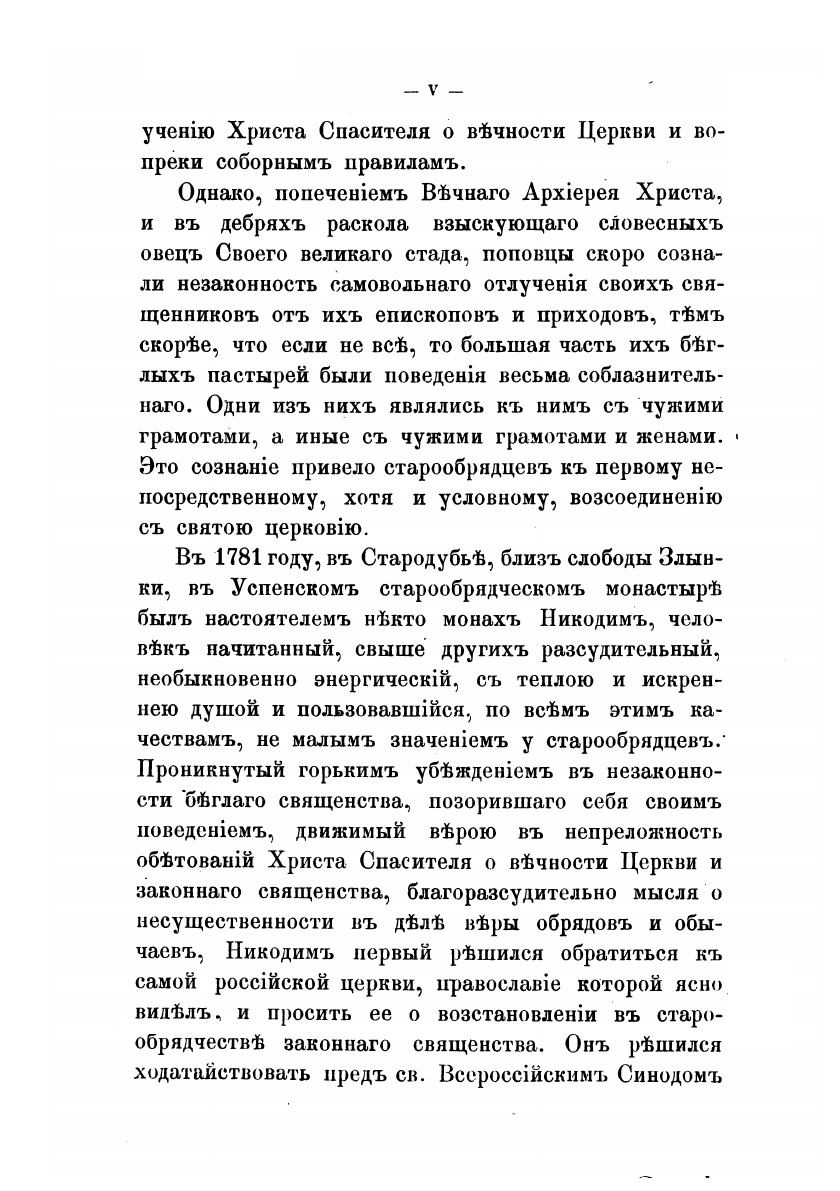 — V —

ученію Христа Спасителя о вѣчности Церкви и вопреки соборнымъ правиламъ.

Однако, попеченіемъ Вѣчнаго Архіерея Христа, и въ дебряхъ раскола взыскующаго словесныхъ овецъ Своего великаго стада, поповцы скоро сознали незаконность самовольнаго отлученія своихъ священниковъ отъ ихъ епископовъ и приходовъ, тѣмъ скорѣе, что если не всѣ, то большая часть ихъ бѣглыхъ пастырей были поведенія весьма соблазнительнаго. Одни изъ нихъ являлись къ нимъ съ чужими грамотами, а иные съ чужими грамотами и женами. Это сознаніе привело старообрядцевъ къ первому непосредственному, хотя и условному, возсоединенію съ святою церковію.

Въ 1781 году, въ Стародубьѣ, близъ слободы Злынки, въ Успенскомъ старообрядческомъ монастырѣ былъ настоятелемъ нѣкто монахъ Никодимъ, человѣкъ начитанный, свыше другихъ разсудительный, необыкновенно энергическій, съ теплою и искреннею душой и пользовавшійся, по всѣмъ этимъ качествамъ, не малымъ значеніемъ у старообрядцевъ. Проникнутый горькимъ убѣжденіемъ въ незаконности бѣглаго священства, позорившаго себя своимъ поведеніемъ, движимый вѣрою въ непреложность обѣтованій Христа Спасителя о вѣчности Церкви и законнаго священства, благоразсудительно мысля о несущественности въ дѣлѣ вѣры обрядовъ и обычаевъ, Никодимъ первый рѣшился обратиться къ самой россійской церкви, православіе которой ясно видѣлъ, и просить ее о возстановленіи въ старообрядчествѣ законнаго священства. Онъ рѣшился ходатайствовать предъ св. Всероссійскимъ Синодомъ